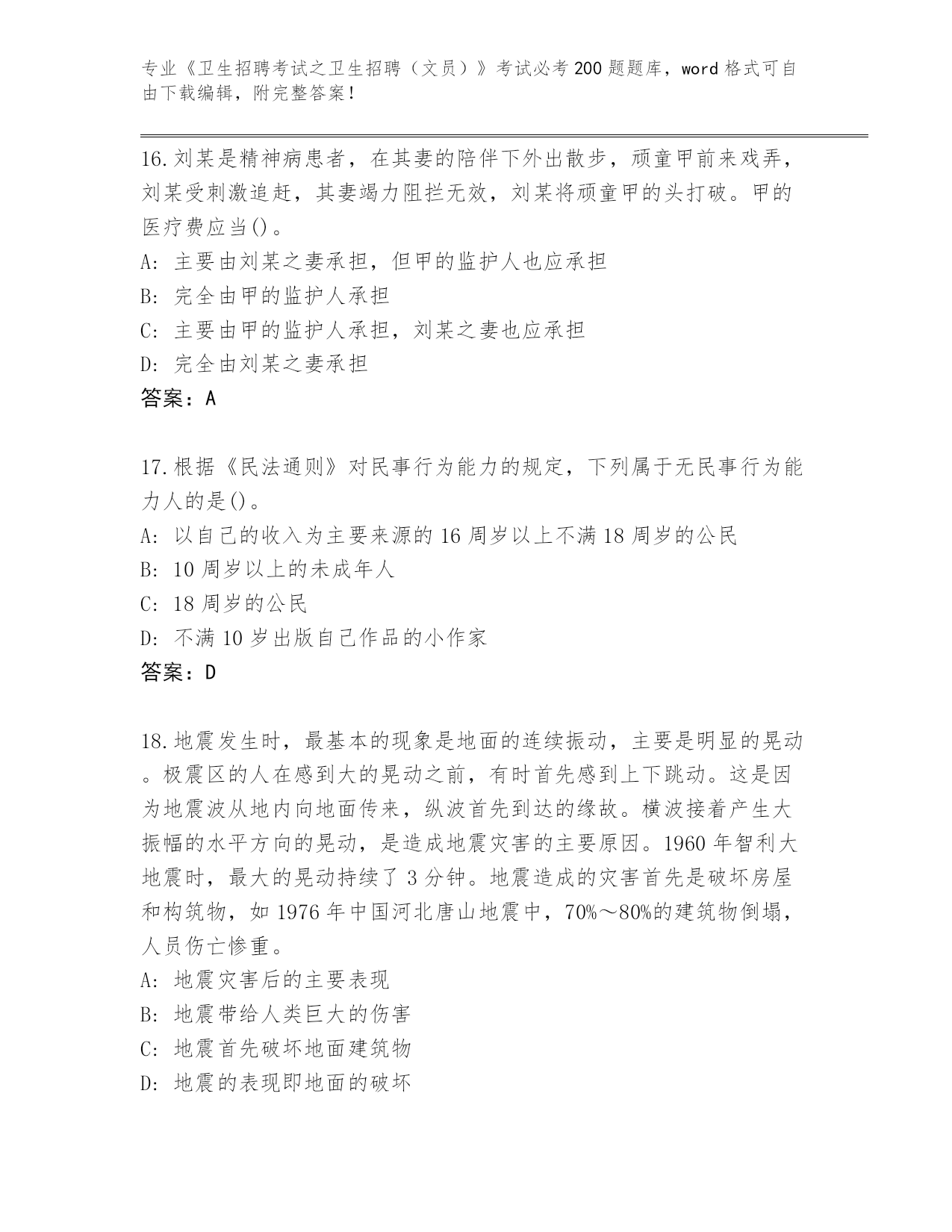 专业《卫生招聘考试之卫生招聘（文员）》考试必考200题题库，word格式可自由下载编辑，附完整答案！

16.刘某是精神病患者，在其妻的陪伴下外出散步，顽童甲前来戏弄，刘某受刺激追赶，其妻竭力阻拦无效，刘某将顽童甲的头打破。甲的医疗费应当()。
A: 主要由刘某之妻承担，但甲的监护人也应承担
B: 完全由甲的监护人承担
C: 主要由甲的监护人承担，刘某之妻也应承担
D: 完全由刘某之妻承担
答案：A

17.根据《民法通则》对民事行为能力的规定，下列属于无民事行为能力人的是()。
A: 以自己的收入为主要来源的16周岁以上不满18周岁的公民
B: 10周岁以上的未成年人
C: 18周岁的公民
D: 不满10岁出版自己作品的小作家
答案：D

18.地震发生时，最基本的现象是地面的连续振动，主要是明显的晃动。极震区的人在感到大的晃动之前，有时首先感到上下跳动。这是因为地震波从地内向地面传来，纵波首先到达的缘故。横波接着产生大振幅的水平方向的晃动，是造成地震灾害的主要原因。1960年智利大地震时，最大的晃动持续了3分钟。地震造成的灾害首先是破坏房屋和构筑物，如1976年中国河北唐山地震中，70%～80%的建筑物倒塌，人员伤亡惨重。
A: 地震灾害后的主要表现
B: 地震带给人类巨大的伤害
C: 地震首先破坏地面建筑物
D: 地震的表现即地面的破坏